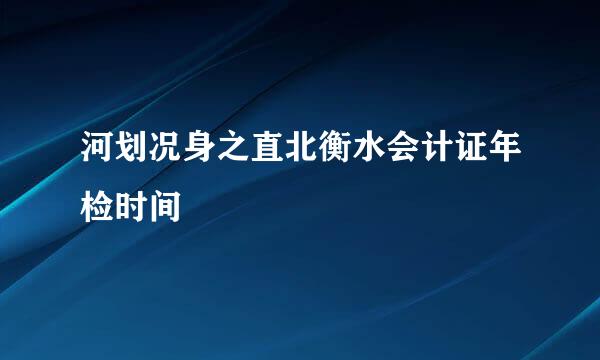 河划况身之直北衡水会计证年检时间